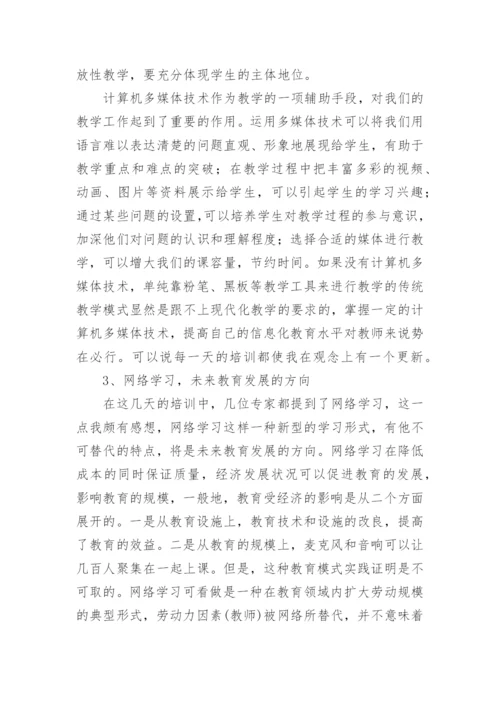 放性教学，要充分体现学生的主体地位。

计算机多媒体技术作为教学的一项辅助手段，对我们的教学工作起到了重要的作用。运用多媒体技术可以将我们用语言难以表达清楚的问题直观、形象地展现给学生，有助于教学重点和难点的突破；在教学过程中把丰富多彩的视频、动画、图片等资料展示给学生，可以引起学生的学习兴趣；通过某些问题的设置,可以培养学生对教学过程的参与意识，加深他们对问题的认识和理解程度；选择合适的媒体进行教学，可以增大我们的课容量，节约时间。如果没有计算机多媒体技术，单纯靠粉笔、黑板等教学工具来进行教学的传统教学模式显然是跟不上现代化教学的要求的，掌握一定的计算机多媒体技术，提高自己的信息化教育水平对教师来说势在必行。可以说每一天的培训都使我在观念上有一个更新。

3、网络学习，未来教育发展的方向

在这几天的培训中，几位专家都提到了网络学习，这一点我颇有感想，网络学习这样一种新型的学习形式，有他不可替代的特点，将是未来教育发展的方向。网络学习在降低成本的同时保证质量，经济发展状况可以促进教育的发展，影响教育的规模，一般地，教育受经济的影响是从二个方面展开的。一是从教育设施上，教育技术和设施的改良，提高了教育的效益。二是从教育的规模上，麦克风和音响可以让几百人聚集在一起上课。但是，这种教育模式实践证明是不可取的。网络学习可看做是一种在教育领域内扩大劳动规模的典型形式，劳动力因素(教师)被网络所替代，并不意味着